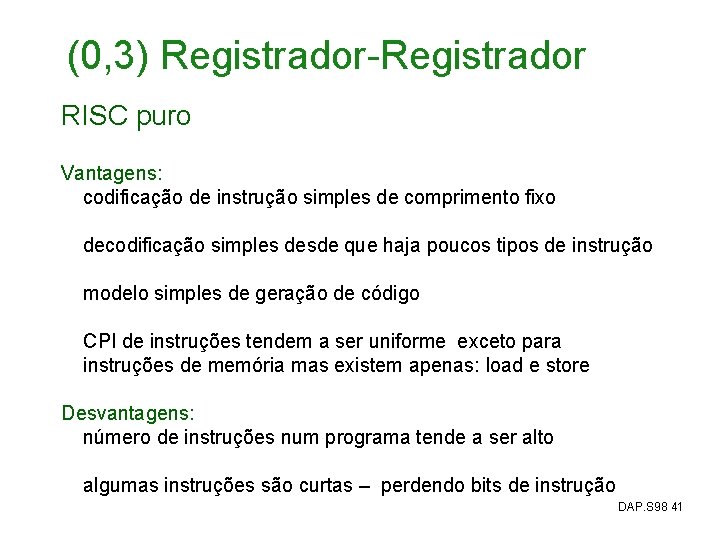 (0,3) Registrador-Registrador

RISC puro

Vantagens:
codificação de instrução simples de comprimento fixo

decodificação simples desde que haja poucos tipos de instrução

modelo simples de geração de código

CPI de instruções tendem a ser uniforme exceto para instruções de memória mas existem apenas: load e store

Desvantagens:
número de instruções num programa tende a ser alto

algumas instruções são curtas – perdendo bits de instrução

DAP.S98 41